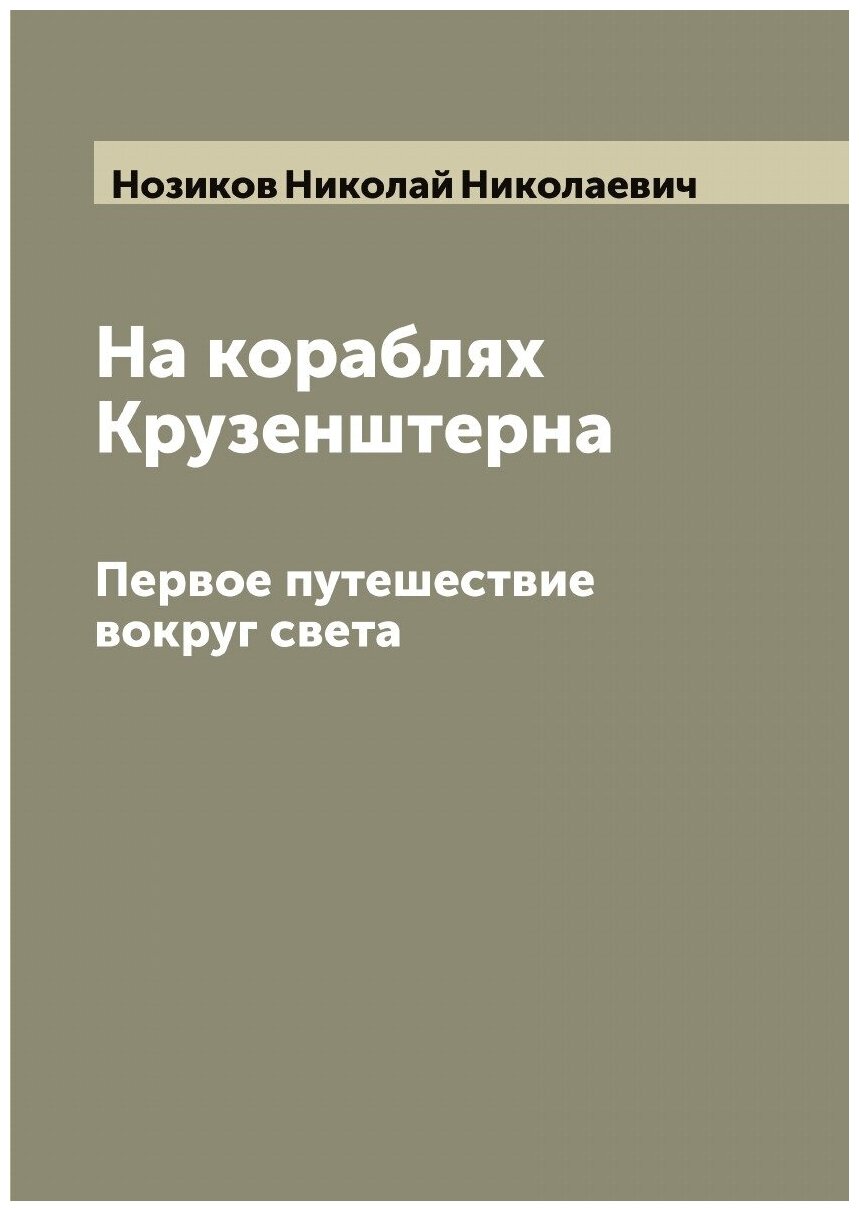 Нозиков Николай Николаевич

На кораблях Крузенштерна

Первое путешествие вокруг света